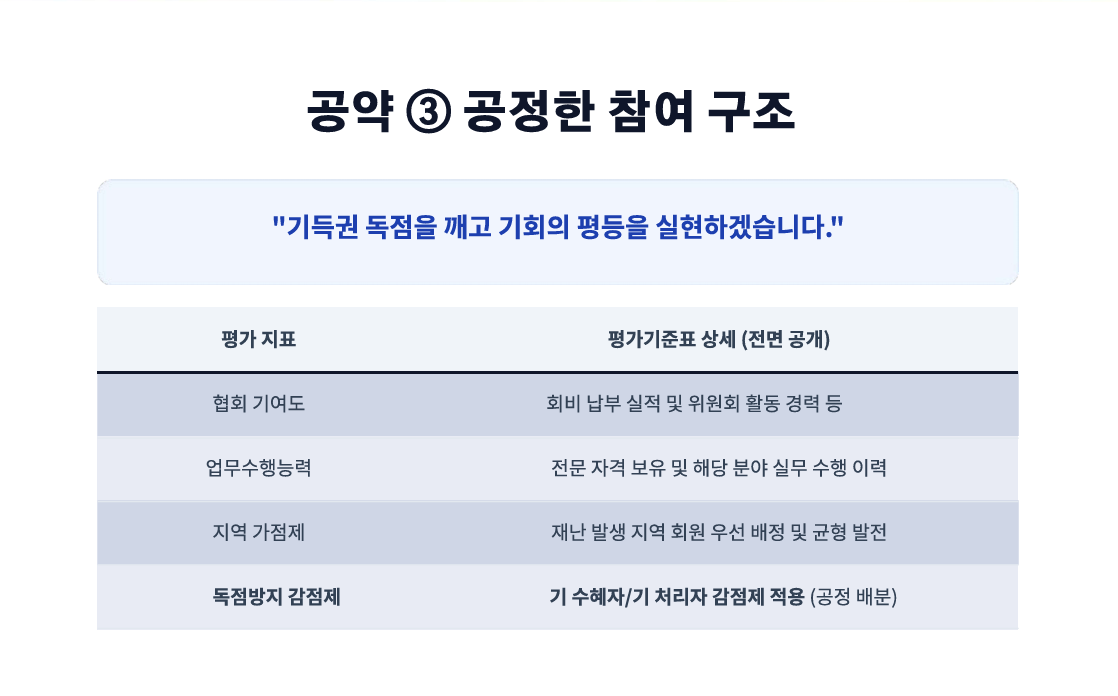 공약 ③ 공정한 참여 구조

"기득권 독점을 깨고 기회의 평등을 실현하겠습니다."

| 평가 지표 | 평가기준표 상세 (전면 공개) |
|---|---|
| 협회 기여도 | 회비 납부 실적 및 위원회 활동 경력 등 |
| 업무수행능력 | 전문 자격 보유 및 해당 분야 실무 수행 이력 |
| 지역 가점제 | 재난 발생 지역 회원 우선 배정 및 균형 발전 |
| 독점방지 감점제 | 기 수혜자/기 처리자 감점제 적용 (공정 배분) |